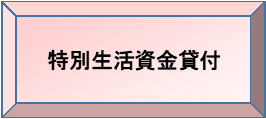 特別生活資金貸付